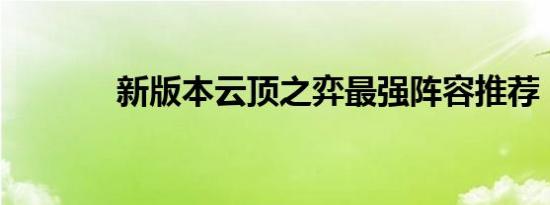 新版本云顶之弈最强阵容推荐